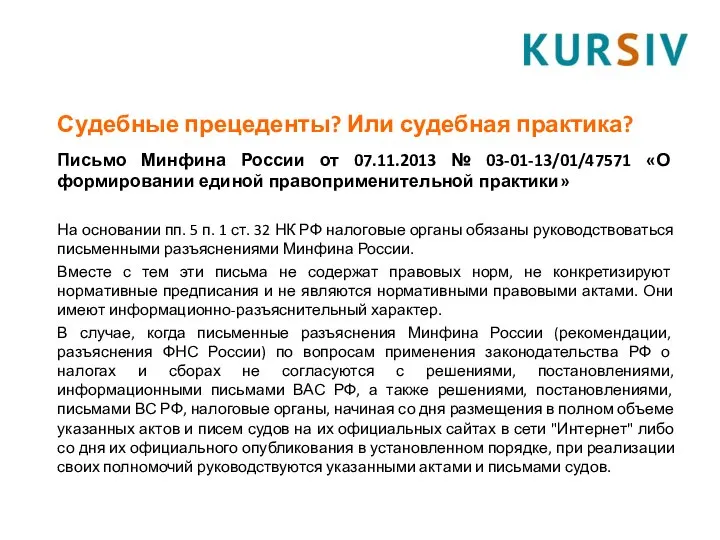 KURSIV

Судебные прецеденты? Или судебная практика?

Письмо Минфина России от 07.11.2013 № 03-01-13/01/47571 «О формировании единой правоприменительной практики»

На основании пп. 5 п. 1 ст. 32 НК РФ налоговые органы обязаны руководствоваться письменными разъяснениями Минфина России.

Вместе с тем эти письма не содержат правовых норм, не конкретизируют нормативные предписания и не являются нормативными правовыми актами. Они имеют информационно-разъяснительный характер.

В случае, когда письменные разъяснения Минфина России (рекомендации, разъяснения ФНС России) по вопросам применения законодательства РФ о налогах и сборах не согласуются с решениями, постановлениями, информационными письмами ВАС РФ, а также решениями, постановлениями, письмами ВС РФ, налоговые органы, начиная со дня размещения в полном объеме указанных актов и писем судов на их официальных сайтах в сети "Интернет" либо со дня их официального опубликования в установленном порядке, при реализации своих полномочий руководствуются указанными актами и письмами судов.